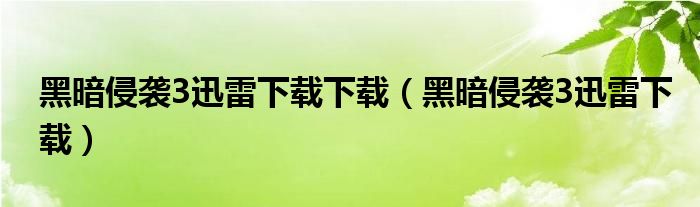 黑暗侵袭3迅雷下载下载（黑暗侵袭3迅雷下载）